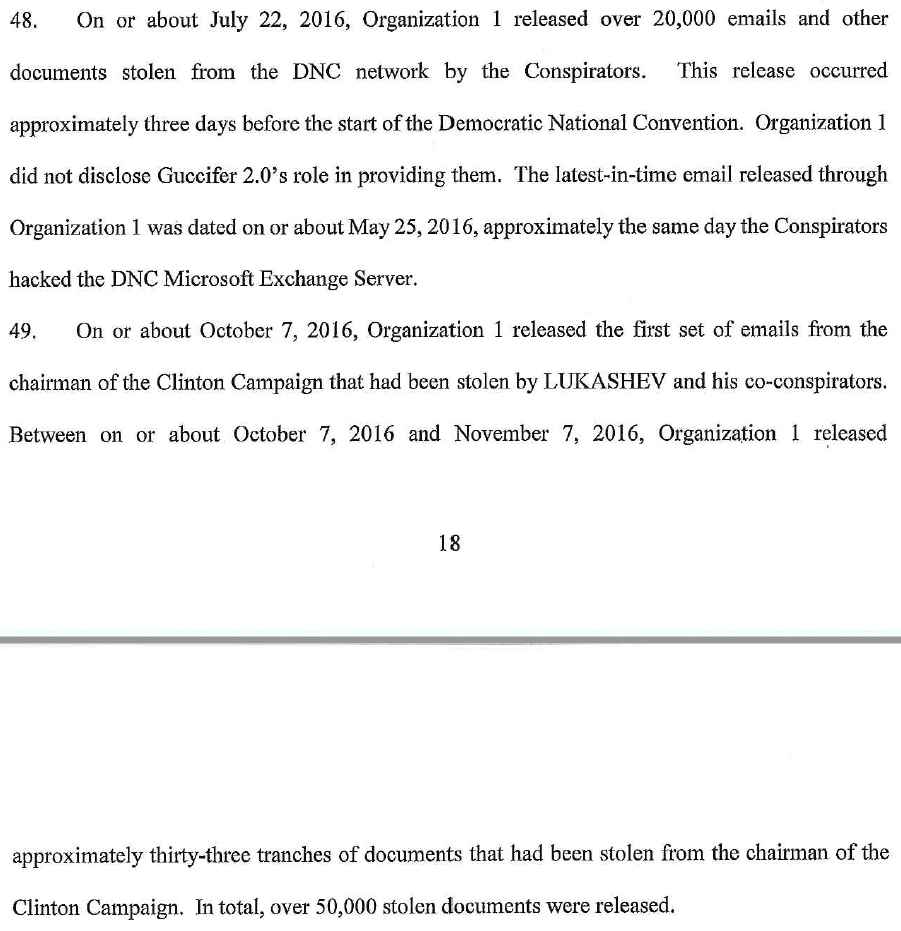 48. On or about July 22, 2016, Organization 1 released over 20,000 emails and other documents stolen from the DNC network by the Conspirators. This release occurred approximately three days before the start of the Democratic National Convention. Organization 1 did not disclose Guccifer 2.0's role in providing them. The latest-in-time email released through Organization 1 was dated on or about May 25, 2016, approximately the same day the Conspirators hacked the DNC Microsoft Exchange Server.

49. On or about October 7, 2016, Organization 1 released the first set of emails from the chairman of the Clinton Campaign that had been stolen by LUKASHEV and his co-conspirators. Between on or about October 7, 2016 and November 7, 2016, Organization 1 released

18

approximately thirty-three tranches of documents that had been stolen from the chairman of the Clinton Campaign. In total, over 50,000 stolen documents were released.